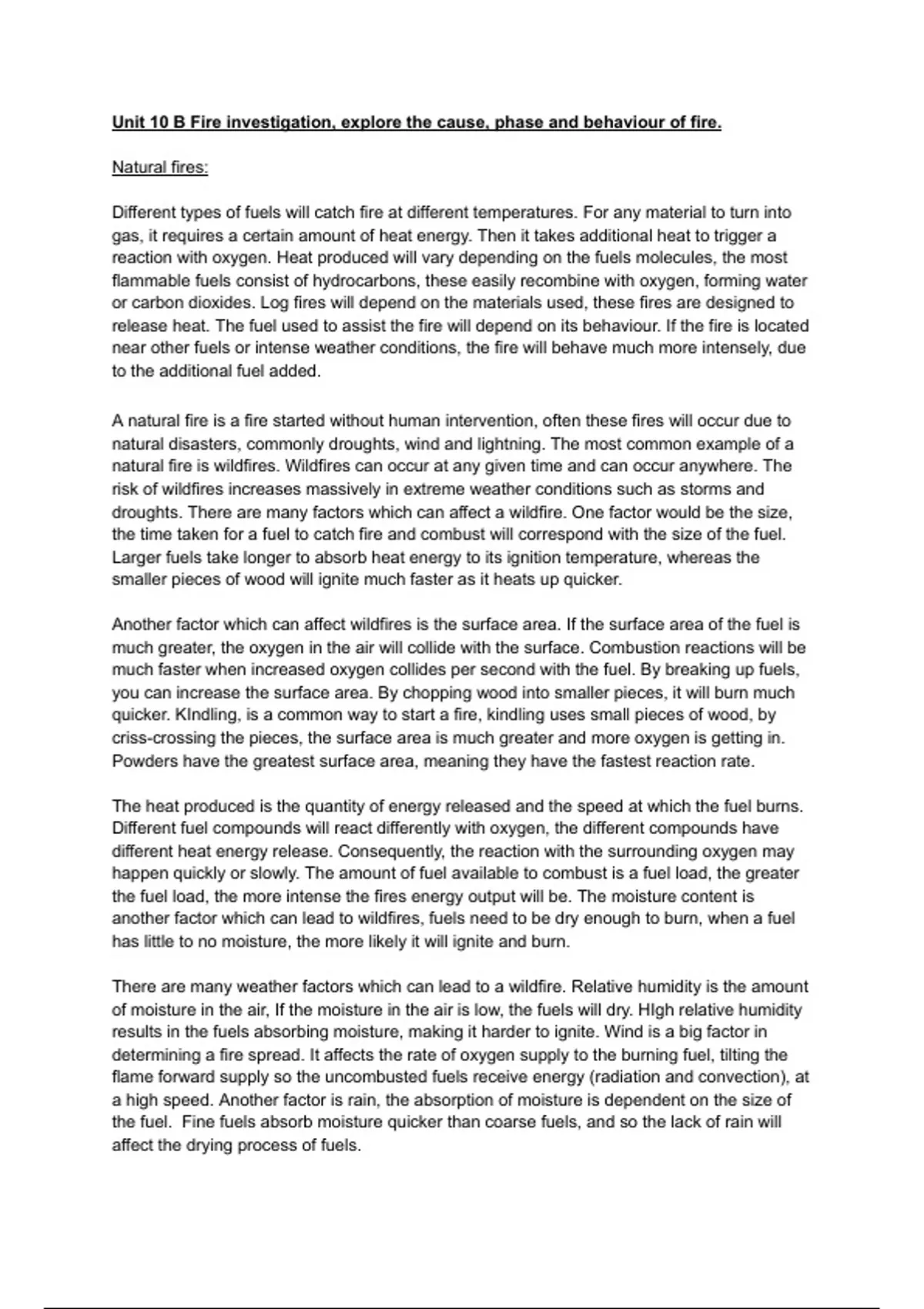 Unit 10 B Fire investigation, explore the cause, phase and behaviour of fire.

Natural fires:

Different types of fuels will catch fire at different temperatures. For any material to turn into gas, it requires a certain amount of heat energy. Then it takes additional heat to trigger a reaction with oxygen. Heat produced will vary depending on the fuels molecules, the most flammable fuels consist of hydrocarbons, these easily recombine with oxygen, forming water or carbon dioxides. Log fires will depend on the materials used, these fires are designed to release heat. The fuel used to assist the fire will depend on its behaviour. If the fire is located near other fuels or intense weather conditions, the fire will behave much more intensely, due to the additional fuel added.

A natural fire is a fire started without human intervention, often these fires will occur due to natural disasters, commonly droughts, wind and lightning. The most common example of a natural fire is wildfires. Wildfires can occur at any given time and can occur anywhere. The risk of wildfires increases massively in extreme weather conditions such as storms and droughts. There are many factors which can affect a wildfire. One factor would be the size, the time taken for a fuel to catch fire and combust will correspond with the size of the fuel. Larger fuels take longer to absorb heat energy to its ignition temperature, whereas the smaller pieces of wood will ignite much faster as it heats up quicker.

Another factor which can affect wildfires is the surface area. If the surface area of the fuel is much greater, the oxygen in the air will collide with the surface. Combustion reactions will be much faster when increased oxygen collides per second with the fuel. By breaking up fuels, you can increase the surface area. By chopping wood into smaller pieces, it will burn much quicker. KIndling, is a common way to start a fire, kindling uses small pieces of wood, by criss-crossing the pieces, the surface area is much greater and more oxygen is getting in. Powders have the greatest surface area, meaning they have the fastest reaction rate.

The heat produced is the quantity of energy released and the speed at which the fuel burns. Different fuel compounds will react differently with oxygen, the different compounds have different heat energy release. Consequently, the reaction with the surrounding oxygen may happen quickly or slowly. The amount of fuel available to combust is a fuel load, the greater the fuel load, the more intense the fires energy output will be. The moisture content is another factor which can lead to wildfires, fuels need to be dry enough to burn, when a fuel has little to no moisture, the more likely it will ignite and burn.

There are many weather factors which can lead to a wildfire. Relative humidity is the amount of moisture in the air, If the moisture in the air is low, the fuels will dry. HIgh relative humidity results in the fuels absorbing moisture, making it harder to ignite. Wind is a big factor in determining a fire spread. It affects the rate of oxygen supply to the burning fuel, tilting the flame forward supply so the uncombusted fuels receive energy (radiation and convection), at a high speed. Another factor is rain, the absorption of moisture is dependent on the size of the fuel. Fine fuels absorb moisture quicker than coarse fuels, and so the lack of rain will affect the drying process of fuels.